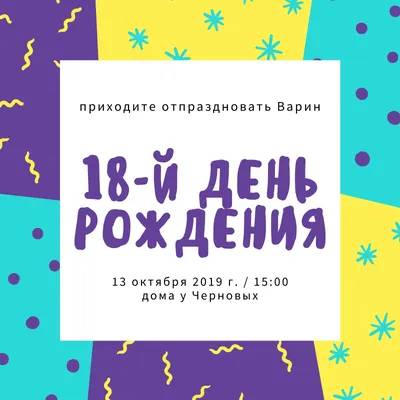 приходите отпраздновать Варин

18-Й ДЕНЬ РОЖДЕНИЯ

13 октября 2019 г. / 15:00
дома у Черновых